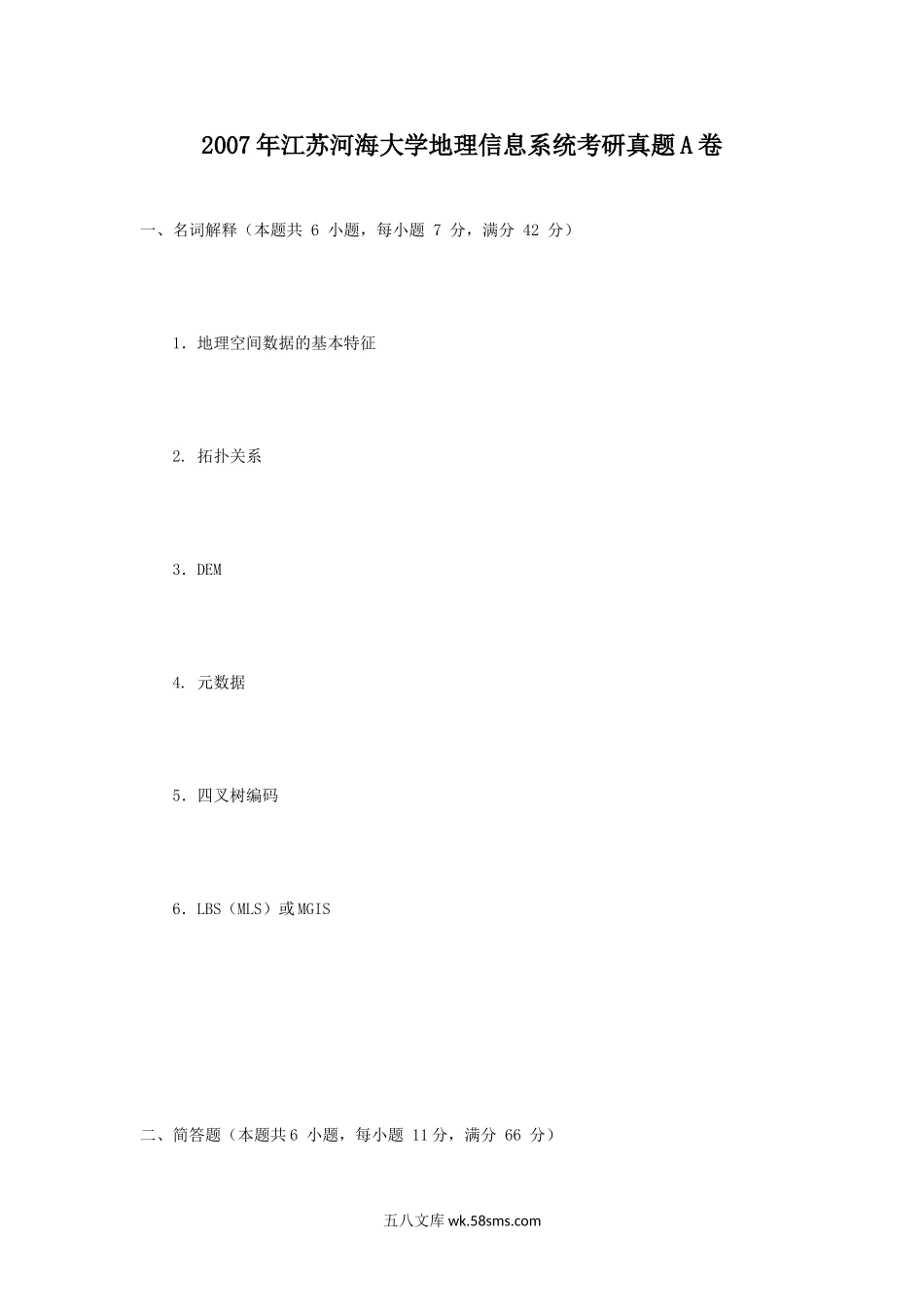 2007年江苏河海大学地理信息系统考研真题A卷

一、名词解释（本题共 6 小题，每小题 7 分，满分 42 分）

1. 地理空间数据的基本特征

2. 拓扑关系

3. DEM

4. 元数据

5. 四叉树编码

6. LBS（MLS）或MGIS

二、简答题（本题共6 小题，每小题 11分，满分 66 分）

五八文库 wk.58sms.com